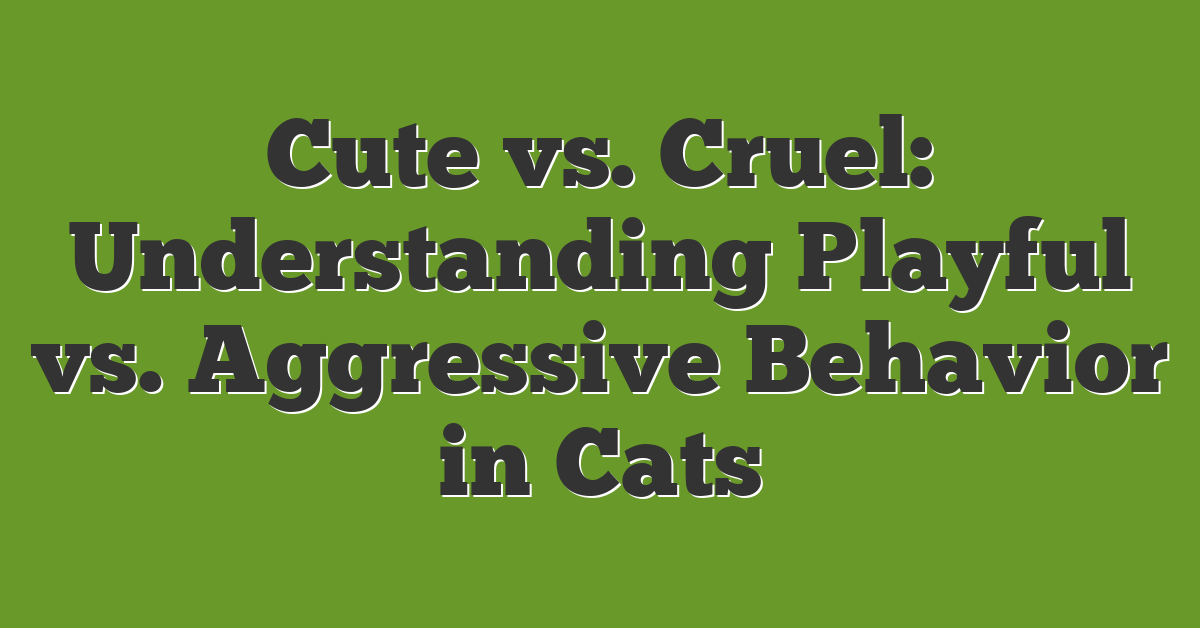 Cute vs. Cruel: Understanding Playful vs. Aggressive Behavior in Cats